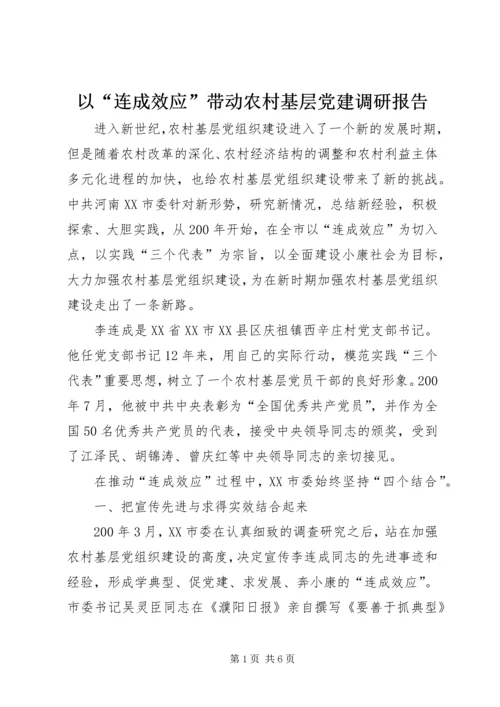 以“连成效应”带动农村基层党建调研报告

进入新世纪,农村基层党组织建设进入了一个新的发展时期,但是随着农村改革的深化、农村经济结构的调整和农村利益主体多元化进程的加快，也给农村基层党组织建设带来了新的挑战。中共河南XX市委针对新形势，研究新情况，总结新经验，积极探索、大胆实践，从200年开始，在全市以“连成效应”为切入点，以实践“三个代表”为宗旨，以全面建设小康社会为目标，大力加强农村基层党组织建设，为在新时期加强农村基层党组织建设走出了一条新路。

李连成是XX省XX市XX县区庆祖镇西辛庄村党支部书记。他任党支部书记12年来，用自己的实际行动，模范实践“三个代表”重要思想，树立了一个农村基层党员干部的良好形象。200年7月，他被中共中央表彰为“全国优秀共产党员”，并作为全国50名优秀共产党员的代表，接受中央领导同志的颁奖，受到了江泽民、胡锦涛、曾庆红等中央领导同志的亲切接见。

在推动“连成效应”过程中，XX市委始终坚持“四个结合”。

一、把宣传先进与求得实效结合起来

200年3月，XX市委在认真细致的调查研究之后，站在加强农村基层党组织建设的高度，决定宣传李连成同志的先进事迹和经验，形成学典型、促党建、求发展、奔小康的“连成效应”。市委书记吴灵臣同志在《濮阳日报》亲自撰写《要善于抓典型》

第1页 共6页